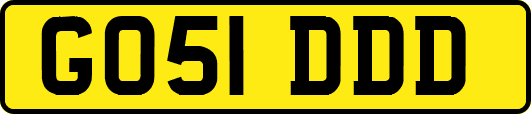 GO51 DDD